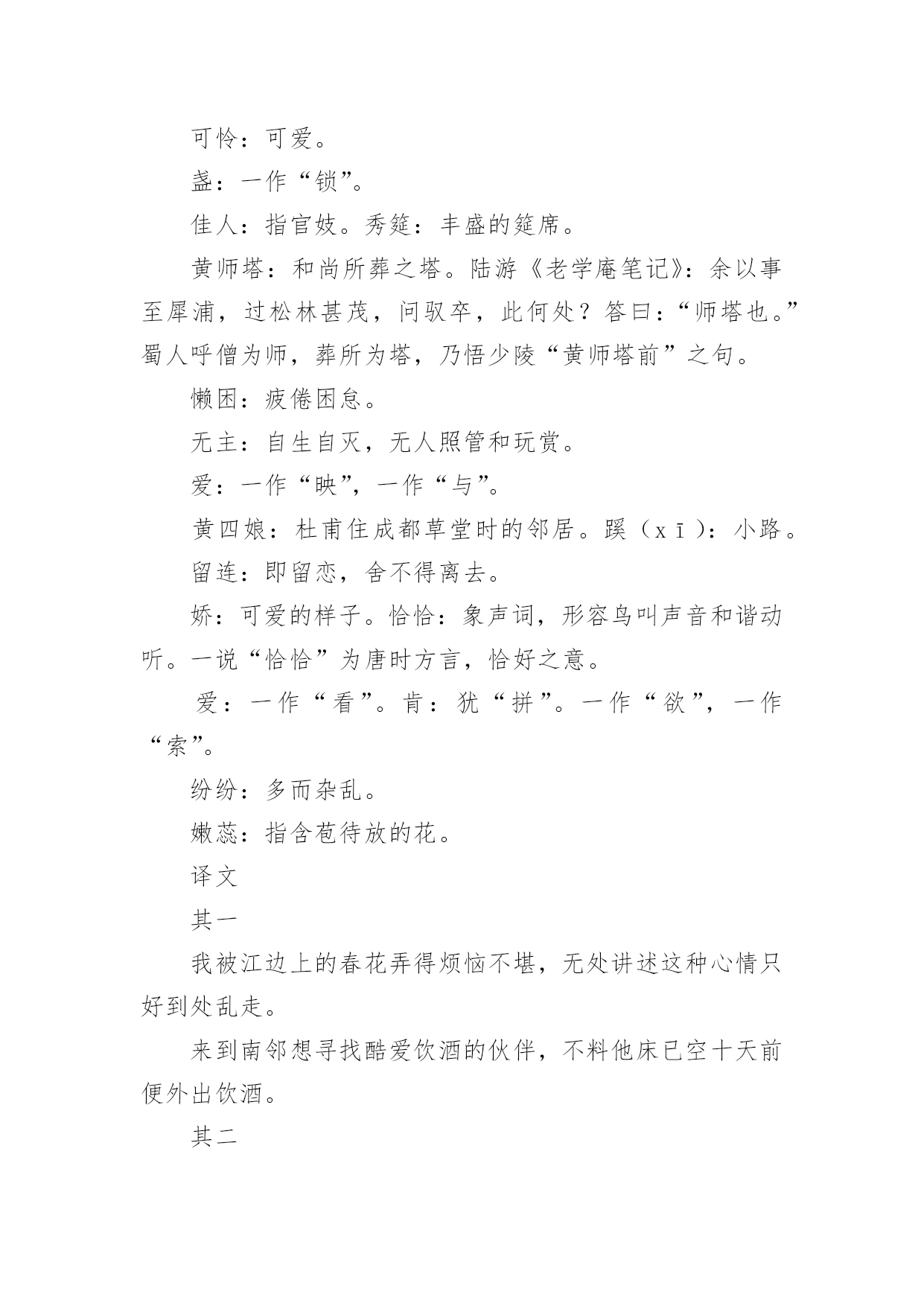 可怜：可爱。

盏：一作“锁”。

佳人：指官妓。秀筵：丰盛的筵席。

黄师塔：和尚所葬之塔。陆游《老学庵笔记》：余以事至犀浦，过松林甚茂，问驭卒，此何处？答曰：“师塔也。”蜀人呼僧为师，葬所为塔，乃悟少陵“黄师塔前”之句。

懒困：疲倦困怠。

无主：自生自灭，无人照管和玩赏。

爱：一作“映”，一作“与”。

黄四娘：杜甫住成都草堂时的邻居。蹊（xī）：小路。

留连：即留恋，舍不得离去。

娇：可爱的样子。恰恰：象声词，形容鸟叫声音和谐动听。一说“恰恰”为唐时方言，恰好之意。

爱：一作“看”。肯：犹“拼”。一作“欲”，一作“索”。

纷纷：多而杂乱。

嫩蕊：指含苞待放的花。

译文

其一

我被江边上的春花弄得烦恼不堪，无处讲述这种心情只好到处乱走。

来到南邻想寻找酷爱饮酒的伙伴，不料他床已空十天前便外出饮酒。

其二